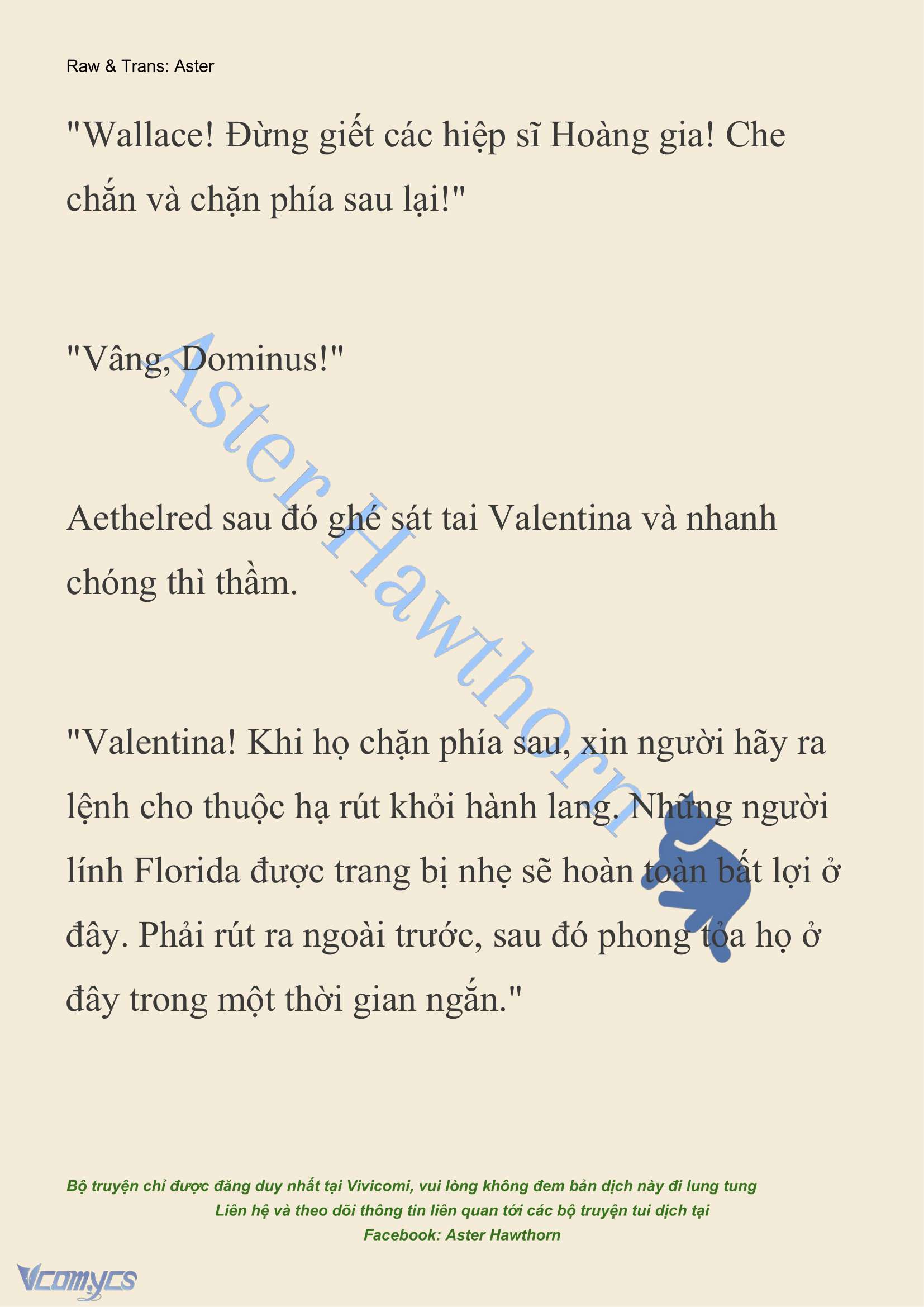 Raw & Trans: Aster

"Wallace! Đừng giết các hiệp sĩ Hoàng gia! Che chắn và chặn phía sau lại!"

"Vâng, Dominus!"

Aethelred sau đó ghé sát tai Valentina và nhanh chóng thì thầm.

"Valentina! Khi họ chặn phía sau, xin người hãy ra lệnh cho thuộc hạ rút khỏi hành lang. Những người lính Florida được trang bị nhẹ sẽ hoàn toàn bất lợi ở đây. Phải rút ra ngoài trước, sau đó phong tỏa họ ở đây trong một thời gian ngắn."

Aster Hawthorn

Bộ truyện chỉ được đăng duy nhất tại Vivicomi, vui lòng không đem bản dịch này đi lung tung
Liên hệ và theo dõi thông tin liên quan tới các bộ truyện tui dịch tại
Facebook: Aster Hawthorn

Vcomycs